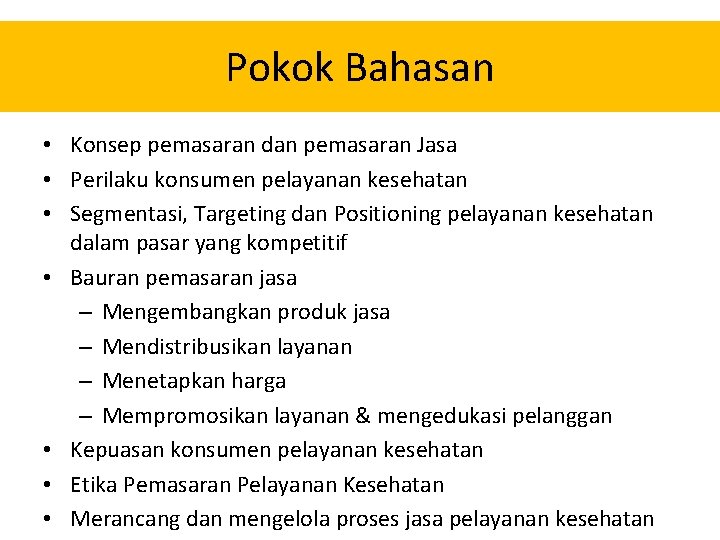 Pokok Bahasan

• Konsep pemasaran dan pemasaran Jasa
• Perilaku konsumen pelayanan kesehatan
• Segmentasi, Targeting dan Positioning pelayanan kesehatan dalam pasar yang kompetitif
• Bauran pemasaran jasa
– Mengembangkan produk jasa
– Mendistribusikan layanan
– Menetapkan harga
– Mempromosikan layanan & mengedukasi pelanggan
• Kepuasan konsumen pelayanan kesehatan
• Etika Pemasaran Pelayanan Kesehatan
• Merancang dan mengelola proses jasa pelayanan kesehatan